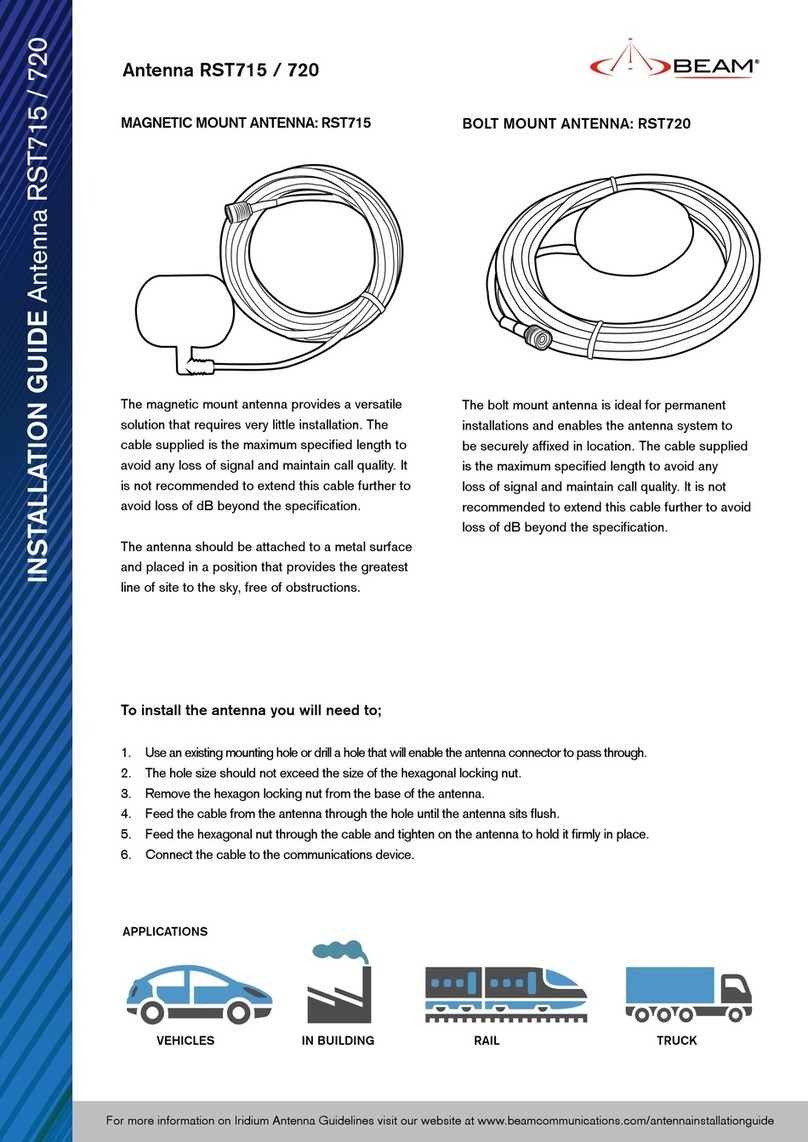 INSTALLATION GUIDE Antenna RST715 / 720

Antenna RST715 / 720

BEAM®

MAGNETIC MOUNT ANTENNA: RST715

The magnetic mount antenna provides a versatile solution that requires very little installation. The cable supplied is the maximum specified length to avoid any loss of signal and maintain call quality. It is not recommended to extend this cable further to avoid loss of dB beyond the specification.

The antenna should be attached to a metal surface and placed in a position that provides the greatest line of site to the sky, free of obstructions.

BOLT MOUNT ANTENNA: RST720

The bolt mount antenna is ideal for permanent installations and enables the antenna system to be securely affixed in location. The cable supplied is the maximum specified length to avoid any loss of signal and maintain call quality. It is not recommended to extend this cable further to avoid loss of dB beyond the specification.

To install the antenna you will need to;

1. Use an existing mounting hole or drill a hole that will enable the antenna connector to pass through.
2. The hole size should not exceed the size of the hexagonal locking nut.
3. Remove the hexagon locking nut from the base of the antenna.
4. Feed the cable from the antenna through the hole until the antenna sits flush.
5. Feed the hexagonal nut through the cable and tighten on the antenna to hold it firmly in place.
6. Connect the cable to the communications device.

APPLICATIONS

VEHICLES

IN BUILDING

RAIL

TRUCK

For more information on Iridium Antenna Guidelines visit our website at www.beamcommunications.com/antennainstallationguide